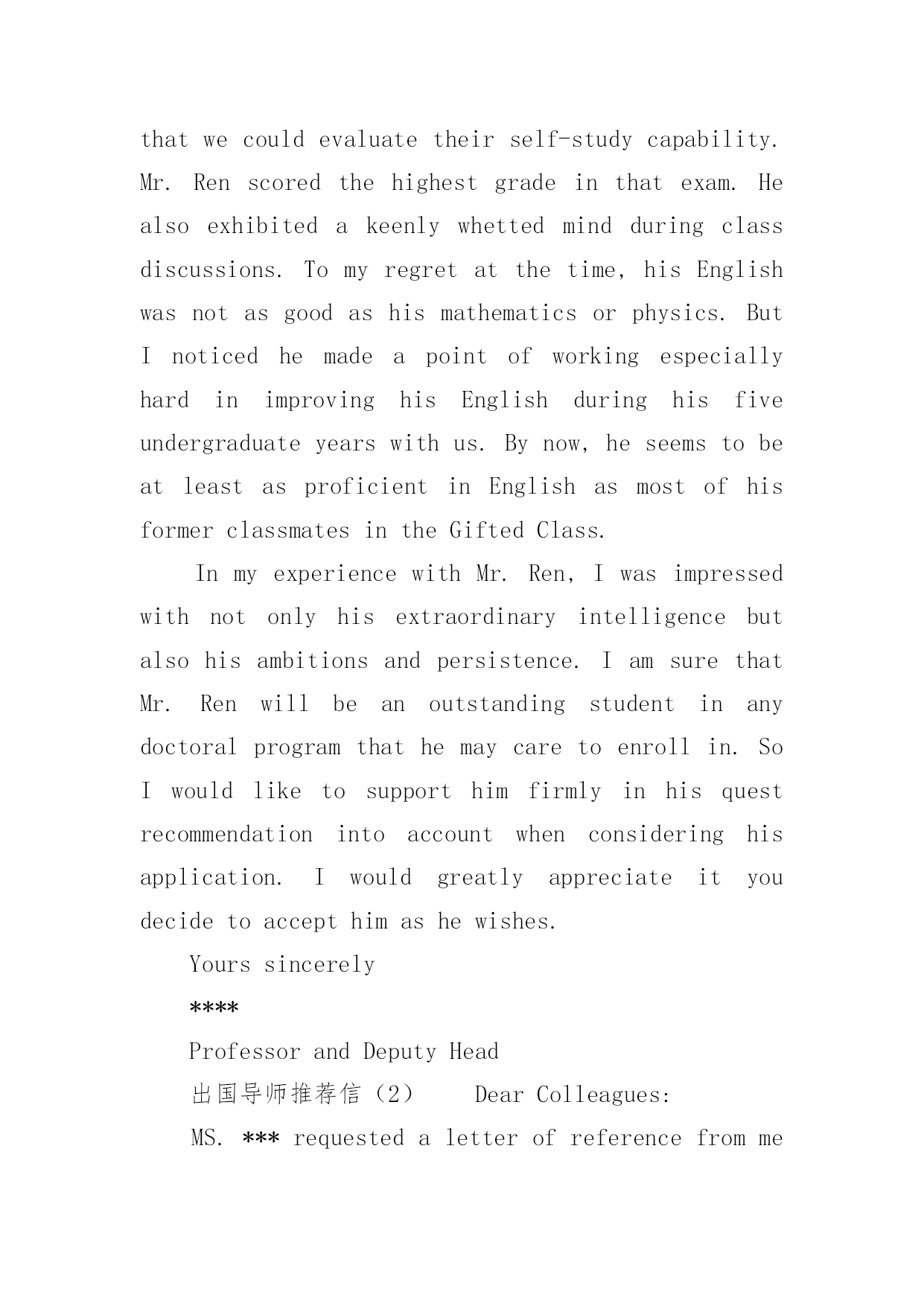 that we could evaluate their self-study capability. Mr. Ren scored the highest grade in that exam. He also exhibited a keenly whetted mind during class discussions. To my regret at the time, his English was not as good as his mathematics or physics. But I noticed he made a point of working especially hard in improving his English during his five undergraduate years with us. By now, he seems to be at least as proficient in English as most of his former classmates in the Gifted Class.

In my experience with Mr. Ren, I was impressed with not only his extraordinary intelligence but also his ambitions and persistence. I am sure that Mr. Ren will be an outstanding student in any doctoral program that he may care to enroll in. So I would like to support him firmly in his quest recommendation into account when considering his application. I would greatly appreciate it you decide to accept him as he wishes.

Yours sincerely

****

Professor and Deputy Head

出国导师推荐信（2） Dear Colleagues:

MS. *** requested a letter of reference from me